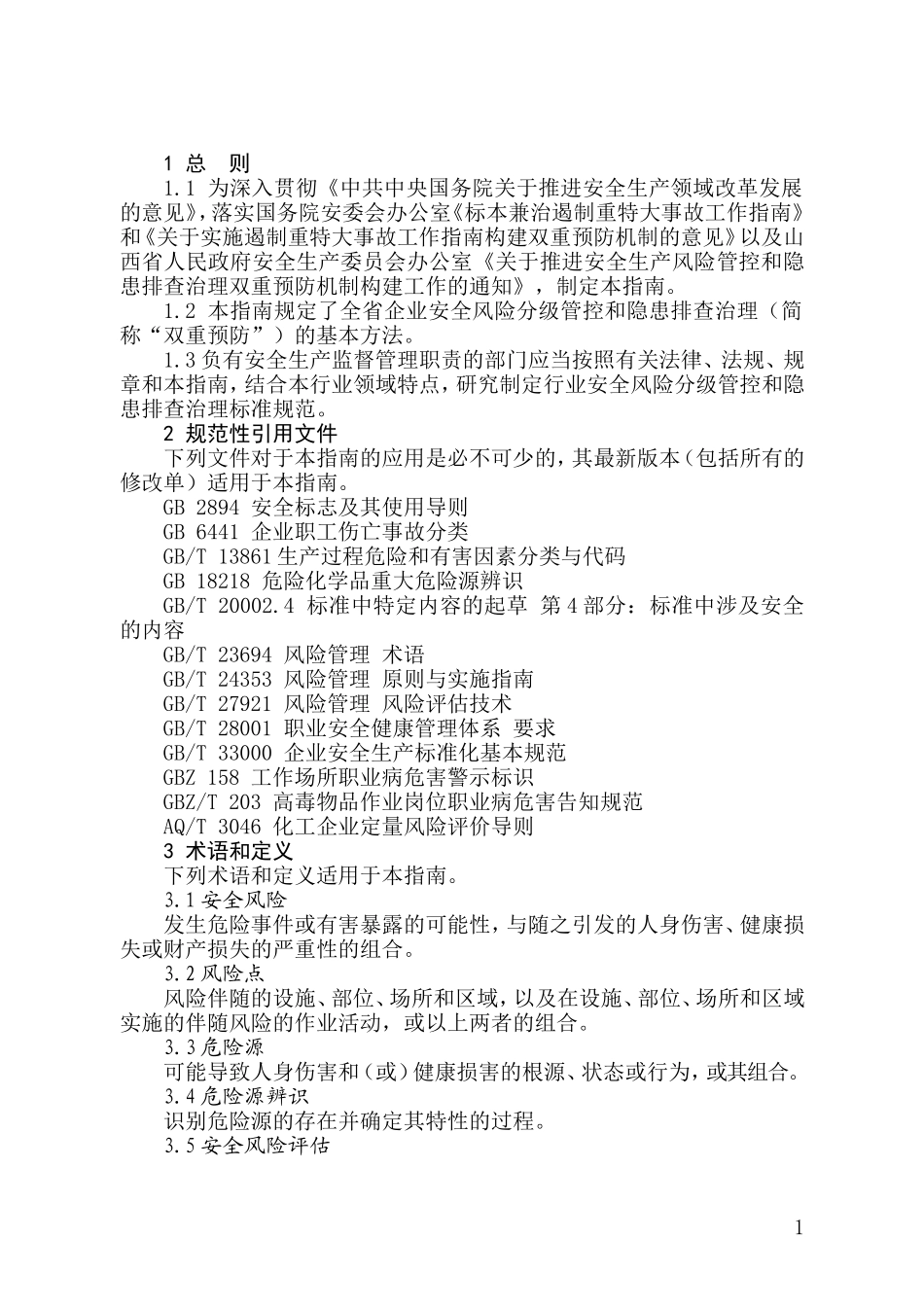 1 总 则

1.1 为深入贯彻《中共中央国务院关于推进安全生产领域改革发展的意见》，落实国务院安委会办公室《标本兼治遏制重特大事故工作指南》和《关于实施遏制重特大事故工作指南构建双重预防机制的意见》以及山西省人民政府安全生产委员会办公室《关于推进安全生产风险管控和隐患排查治理双重预防机制构建工作的通知》，制定本指南。

1.2 本指南规定了全省企业安全风险分级管控和隐患排查治理（简称“双重预防”）的基本方法。

1.3 负有安全生产监督管理职责的部门应当按照有关法律、法规、规章和本指南，结合本行业领域特点，研究制定行业安全风险分级管控和隐患排查治理标准规范。

2 规范性引用文件

下列文件对于本指南的应用是必不可少的，其最新版本（包括所有的修改单）适用于本指南。

GB 2894 安全标志及其使用导则

GB 6441 企业职工伤亡事故分类

GB/T 13861 生产过程危险和有害因素分类与代码

GB 18218 危险化学品重大危险源辨识

GB/T 20002.4 标准中特定内容的起草 第 4 部分：标准中涉及安全的内容

GB/T 23694 风险管理 术语

GB/T 24353 风险管理 原则与实施指南

GB/T 27921 风险管理 风险评估技术

GB/T 28001 职业安全健康管理体系 要求

GB/T 33000 企业安全生产标准化基本规范

GBZ 158 工作场所职业病危害警示标识

GBZ/T 203 高毒物品作业岗位职业病危害告知规范

AQ/T 3046 化工企业定量风险评价导则

3 术语和定义

下列术语和定义适用于本指南。

3.1 安全风险

发生危险事件或有害暴露的可能性，与随之引发的人身伤害、健康损失或财产损失的严重性的组合。

3.2 风险点

风险伴随的设施、部位、场所和区域，以及在设施、部位、场所和区域实施的伴随风险的作业活动，或以上两者的组合。

3.3 危险源

可能导致人身伤害和（或）健康损害的根源、状态或行为，或其组合。

3.4 危险源辨识

识别危险源的存在并确定其特性的过程。

3.5 安全风险评估

1